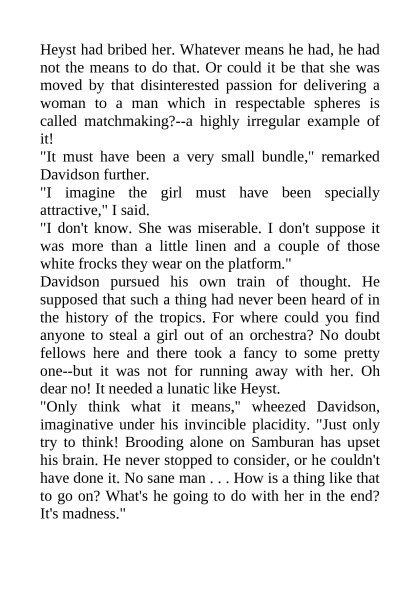 Heyst had bribed her. Whatever means he had, he had not the means to do that. Or could it be that she was moved by that disinterested passion for delivering a woman to a man which in respectable spheres is called matchmaking?--a highly irregular example of it!
"It must have been a very small bundle," remarked Davidson further.
"I imagine the girl must have been specially attractive," I said.
"I don't know. She was miserable. I don't suppose it was more than a little linen and a couple of those white frocks they wear on the platform."
Davidson pursued his own train of thought. He supposed that such a thing had never been heard of in the history of the tropics. For where could you find anyone to steal a girl out of an orchestra? No doubt fellows here and there took a fancy to some pretty one--but it was not for running away with her. Oh dear no! It needed a lunatic like Heyst.
"Only think what it means," wheezed Davidson, imaginative under his invincible placidity. "Just only try to think! Brooding alone on Samburan has upset his brain. He never stopped to consider, or he couldn't have done it. No sane man . . . How is a thing like that to go on? What's he going to do with her in the end? It's madness."